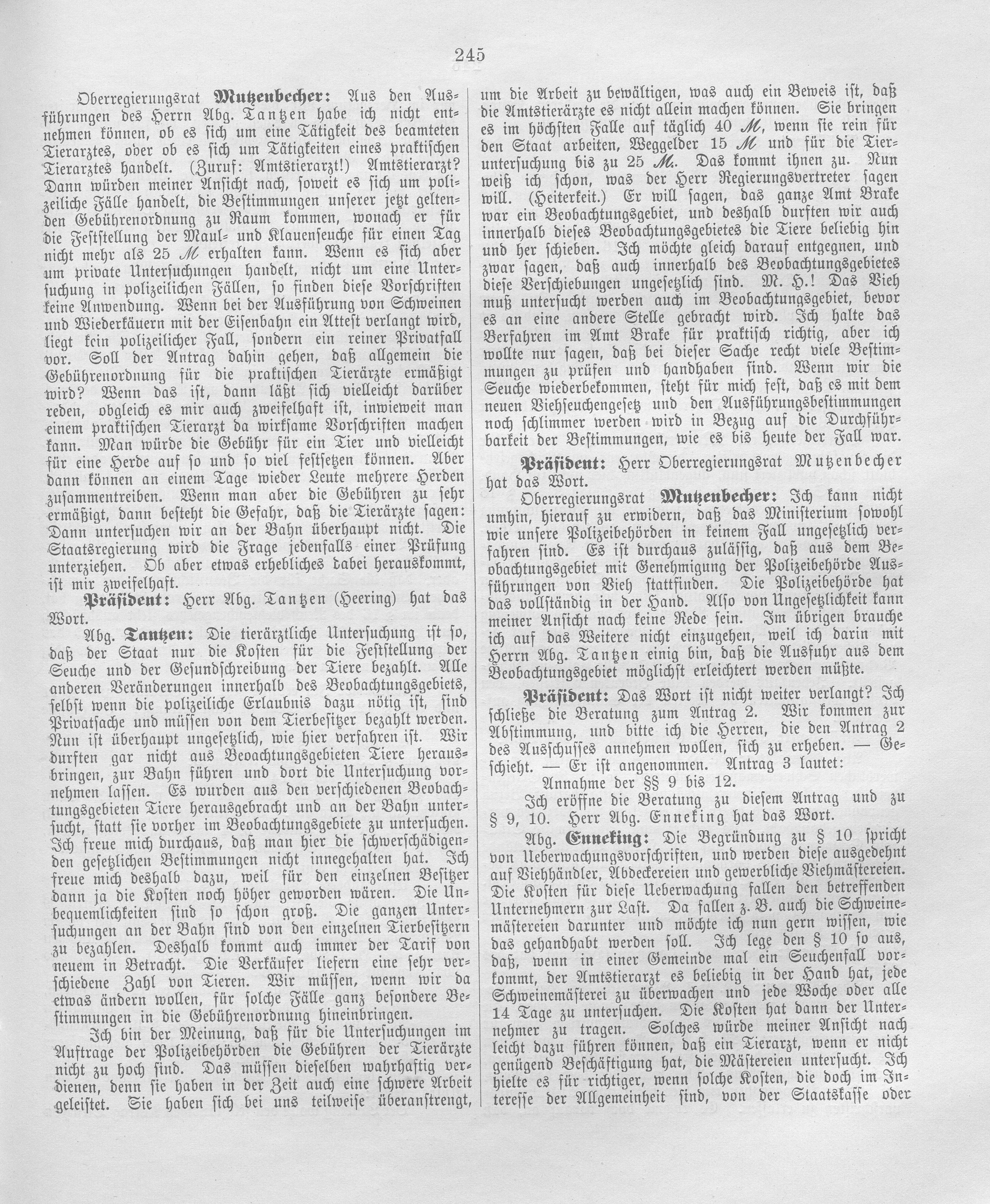 245

Oberregierungsrat Mutzenbecher: Aus den Ausführungen des Herrn Abg. Tantzen habe ich nicht entnehmen können, ob es sich um eine Tätigkeit des beamteten Tierarztes, oder ob es sich um Tätigkeiten eines praktischen Tierarztes handelt. (Zuruf: Amtstierarzt!) Amtstierarzt? Dann würden meiner Ansicht nach, soweit es sich um polizeiliche Fälle handelt, die Bestimmungen unserer jetzt geltenden Gebührenordnung zu Raum kommen, wonach er für die Feststellung der Maul- und Klauenseuche für einen Tag nicht mehr als 25 M erhalten kann. Wenn es sich aber um private Untersuchungen handelt, nicht um eine Untersuchung in polizeilichen Fällen, so finden diese Vorschriften keine Anwendung. Wenn bei der Ausführung von Schweinen und Wiederkäuern mit der Eisenbahn ein Attest verlangt wird, liegt kein polizeilicher Fall, sondern ein reiner Privatfall vor. Soll der Antrag dahin gehen, daß allgemein die Gebührenordnung für die praktischen Tierärzte ermäßigt wird? Wenn das ist, dann läßt sich vielleicht darüber reden, obgleich es mir auch zweifelhaft ist, inwieweit man einem praktischen Tierarzt da wirksame Vorschriften machen kann. Man würde die Gebühr für ein Tier und vielleicht für eine Herde auf so und so viel festsetzen können. Aber dann können an einem Tage wieder Leute mehrere Herden zusammentreiben. Wenn man aber die Gebühren zu sehr ermäßigt, dann besteht die Gefahr, daß die Tierärzte sagen: Dann untersuchen wir an der Bahn überhaupt nicht. Die Staatsregierung wird die Frage jedenfalls einer Prüfung unterziehen. Ob aber etwas erhebliches dabei herauskommt, ist mir zweifelhaft.

Präsident: Herr Abg. Tantzen (Heering) hat das Wort.

Abg. Tantzen: Die tierärztliche Untersuchung ist so, daß der Staat nur die Kosten für die Feststellung der Seuche und der Gesundschreibung der Tiere bezahlt. Alle anderen Veränderungen innerhalb des Beobachtungsgebiets, selbst wenn die polizeiliche Erlaubnis dazu nötig ist, sind Privatsache und müssen von dem Tierbesitzer bezahlt werden. Nun ist überhaupt ungesetzlich, wie hier verfahren ist. Wir durften gar nicht aus Beoachtungsgebieten Tiere herausbringen, zur Bahn führen und dort die Untersuchung vornehmen lassen. Es wurden aus den verschiedenen Beobachtungsgebieten Tiere herausgebracht und an der Bahn untersucht, statt sie vorher im Beobachtungsgebiete zu untersuchen. Ich freue mich durchaus, daß man hier die schwerschädigenden gesetzlichen Bestimmungen nicht innegehalten hat. Ich freue mich deshalb dazu, weil für den einzelnen Besitzer dann ja die Kosten noch höher geworden wären. Die Unbequemlichkeiten sind so schon groß. Die ganzen Untersuchungen an der Bahn sind von den einzelnen Tierbesitzern zu bezahlen. Deshalb kommt auch immer der Tarif von neuem in Betracht. Die Verkäufer liefern eine sehr verschiedene Zahl von Tieren. Wir müssen, wenn wir da etwas ändern wollen, für solche Fälle ganz besondere Bestimmungen in die Gebührenordnung hineinbringen.

Ich bin der Meinung, daß für die Untersuchungen im Auftrage der Polizeibehörden die Gebühren der Tierärzte nicht zu hoch sind. Das müssen dieselben wahrhaftig verdienen, denn sie haben in der Zeit auch eine schwere Arbeit geleistet. Sie haben sich bei uns teilweise überanstrengt, um die Arbeit zu bewältigen, was auch ein Beweis ist, daß die Amtstierärzte es nicht allein machen können. Sie bringen es im höchsten Falle auf täglich 40 M, wenn sie rein für den Staat arbeiten, Weggelder 15 M und für die Tieruntersuchung bis zu 25 M. Das kommt ihnen zu. Nun weiß ich schon, was der Herr Regierungsvertreter sagen will. (Heiterkeit.) Er will sagen, das ganze Amt Brake war ein Beobachtungsgebiet, und deshalb durften wir auch innerhalb dieses Beobachtungsgebietes die Tiere beliebig hin und her schieben. Ich möchte gleich darauf entgegnen, und zwar sagen, daß auch innerhalb des Beobachtungsgebietes diese Verschiebungen ungesetzlich sind. M. H.! Das Vieh muß untersucht werden auch im Beobachtungsgebiet, bevor es an eine andere Stelle gebracht wird. Ich halte das Verfahren im Amt Brake für praktisch richtig, aber ich wollte nur sagen, daß bei dieser Sache recht viele Bestimmungen zu prüfen und handhaben sind. Wenn wir die Seuche wiederbekommen, steht für mich fest, daß es mit dem neuen Viehseuchengesetz und den Ausführungsbestimmungen noch schlimmer werden wird in Bezug auf die Durchführbarkeit der Bestimmungen, wie es bis heute der Fall war.

Präsident: Herr Oberregierungsrat Mutzenbecher hat das Wort.

Oberregierungsrat Mutzenbecher: Ich kann nicht umhin, hierauf zu erwidern, daß das Ministerium sowohl wie unsere Polizeibehörden in keinem Fall ungesetzlich verfahren sind. Es ist durchaus zulässig, daß aus dem Beobachtungsgebiet mit Genehmigung der Polizeibehörde Ausführungen von Vieh stattfinden. Die Polizeibehörde hat das vollständig in der Hand. Also von Ungesetzlichkeit kann meiner Ansicht nach keine Rede sein. Im übrigen brauche ich auf das Weitere nicht einzugehen, weil ich darin mit Herrn Abg. Tantzen einig bin, daß die Ausfuhr aus dem Beobachtungsgebiet möglichst erleichtert werden müßte.

Präsident: Das Wort ist nicht weiter verlangt? Ich schließe die Beratung zum Antrag 2. Wir kommen zur Abstimmung, und bitte ich die Herren, die den Antrag 2 des Ausschusses annehmen wollen, sich zu erheben. — Geschieht. — Er ist angenommen. Antrag 3 lautet:

Annahme der §§ 9 bis 12.

Ich eröffne die Beratung zu diesem Antrag und zu § 9, 10. Herr Abg. Enneking hat das Wort.

Abg. Enneking: Die Begründung zu § 10 spricht von Ueberwachungsvorschriften, und werden diese ausgedehnt auf Viehhändler, Abdeckereien und gewerbliche Viehmästereien. Die Kosten für diese Ueberwachung fallen den betreffenden Unternehmern zur Last. Da fallen z. B. auch die Schweinemästereien darunter und möchte ich nun gern wissen, wie das gehandhabt werden soll. Ich lege den § 10 so aus, daß, wenn in einer Gemeinde mal ein Seuchenfall vorkommt, der Amtstierarzt es beliebig in der Hand hat, jede Schweinemästerei zu überwachen und jede Woche oder alle 14 Tage zu untersuchen. Die Kosten hat dann der Unternehmer zu tragen. Solches würde meiner Ansicht nach leicht dazu führen können, daß ein Tierarzt, wenn er nicht genügend Beschäftigung hat, die Mästereien untersucht. Ich hielte es für richtiger, wenn solche Kosten, die doch im Interesse der Allgemeinheit sind, von der Staatskasse oder